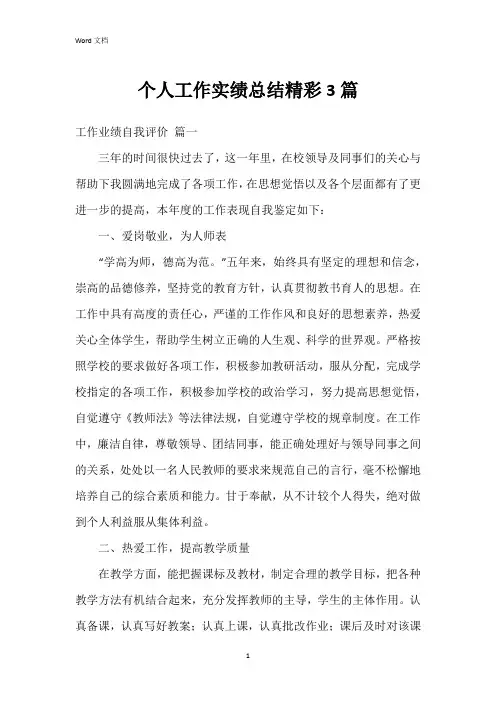 Word 文档

个人工作实绩总结精彩3篇

工作业绩自我评价 篇一

三年的时间很快过去了，这一年里，在校领导及同事们的关心与帮助下我圆满地完成了各项工作，在思想觉悟以及各个层面都有了更进一步的提高，本年度的工作表现自我鉴定如下：

一、爱岗敬业，为人师表

“学高为师，德高为范。”五年来，始终具有坚定的理想和信念，崇高的品德修养，坚持党的教育方针，认真贯彻教书育人的思想。在工作中具有高度的责任心，严谨的工作作风和良好的思想素养，热爱关心全体学生，帮助学生树立正确的人生观、科学的世界观。严格按照学校的要求做好各项工作，积极参加教研活动，服从分配，完成学校指定的各项工作，积极参加学校的政治学习，努力提高思想觉悟，自觉遵守《教师法》等法律法规，自觉遵守学校的规章制度。在工作中，廉洁自律，尊敬领导、团结同事，能正确处理好与领导同事之间的关系，处处以一名人民教师的要求来规范自己的言行，毫不松懈地培养自己的综合素质和能力。甘于奉献，从不计较个人得失，绝对做到个人利益服从集体利益。

二、热爱工作，提高教学质量

在教学方面，能把握课标及教材，制定合理的教学目标，把各种教学方法有机结合起来，充分发挥教师的主导，学生的主体作用。认真备课，认真写好教案；认真上课，认真批改作业；课后及时对该课

1